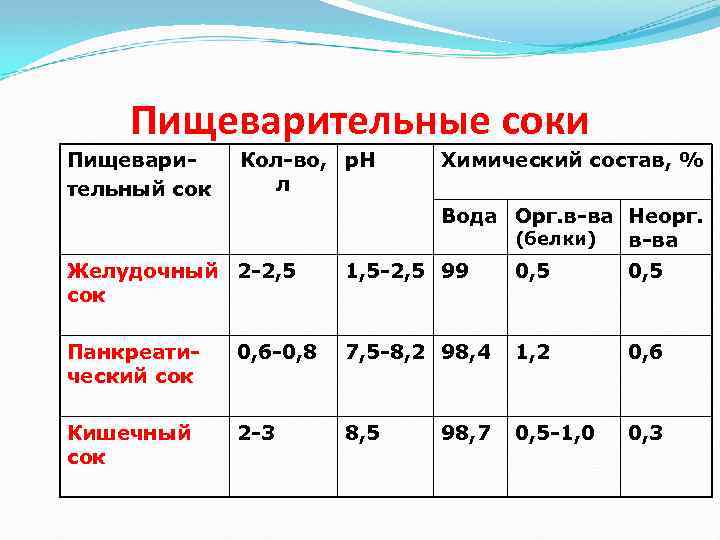 Пищеварительные соки

| Пищеварительный сок | Кол-во, л | pH | Химический состав, % | | |
|---|---|---|---|---|---|
| | | | Вода | Орг.в-ва (белки) | Неорг. в-ва |
| Желудочный сок | 2-2,5 | 1,5-2,5 | 99 | 0,5 | 0,5 |
| Панкреатический сок | 0,6-0,8 | 7,5-8,2 | 98,4 | 1,2 | 0,6 |
| Кишечный сок | 2-3 | 8,5 | 98,7 | 0,5-1,0 | 0,3 |